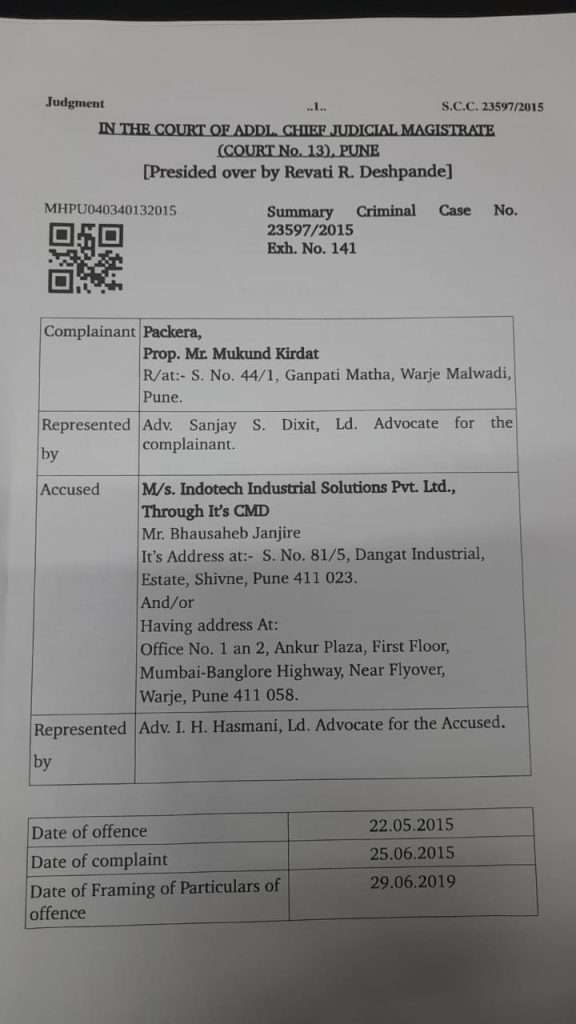 Judgment ..1.. S.C.C. 23597/2015

IN THE COURT OF ADDL. CHIEF JUDICIAL MAGISTRATE (COURT No. 13), PUNE

[Presided over by Revati R. Deshpande]

MHPU040340132015

Summary Criminal Case No. 23597/2015
Exh. No. 141

| | |
|---|---|
| Complainant | Packera, Prop. Mr. Mukund Kirdat R/at:- S. No. 44/1, Ganpati Matha, Warje Malwadi, Pune. |
| Represented by | Adv. Sanjay S. Dixit, Ld. Advocate for the complainant. |
| Accused | M/s. Indotech Industrial Solutions Pvt. Ltd., Through It's CMD Mr. Bhausaheb Janjire It's Address at:- S. No. 81/5, Dangat Industrial, Estate, Shivne, Pune 411 023. And/or Having address At: Office No. 1 an 2, Ankur Plaza, First Floor, Mumbai-Banglore Highway, Near Flyover, Warje, Pune 411 058. |
| Represented by | Adv. I. H. Hasmani, Ld. Advocate for the Accused. |

| | |
|---|---|
| Date of offence | 22.05.2015 |
| Date of complaint | 25.06.2015 |
| Date of Framing of Particulars of offence | 29.06.2019 |